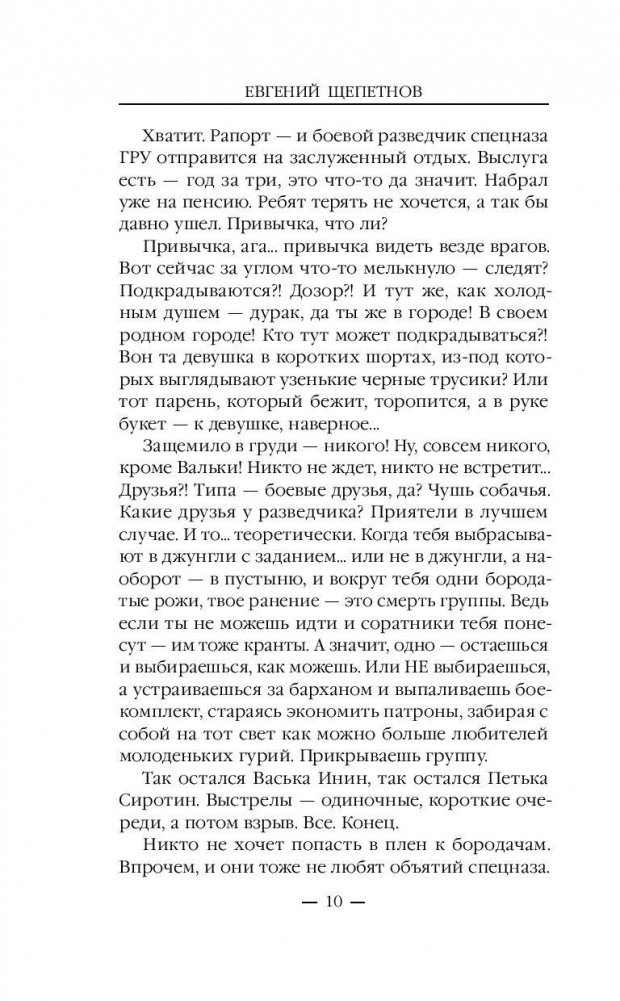 ЕВГЕНИЙ ЩЕПЕТНОВ

Хватит. Рапорт — и боевой разведчик спецназа ГРУ отправится на заслуженный отдых. Выслуга есть — год за три, это что-то да значит. Набрал уже на пенсию. Ребят терять не хочется, а так бы давно ушел. Привычка, что ли?

Привычка, ага... привычка видеть везде врагов. Вот сейчас за углом что-то мелькнуло — следят? Подкрадываются?! Дозор?! И тут же, как холодным душем — дурак, да ты же в городе! В своем родном городе! Кто тут может подкрадываться?! Вон та девушка в коротких шортах, из-под которых выглядывают узенькие черные трусики? Или тот парень, который бежит, торопится, а в руке букет — к девушке, наверное...

Защемило в груди — никого! Ну, совсем никого, кроме Вальки! Никто не ждет, никто не встретит... Друзья?! Типа — боевые друзья, да? Чушь собачья. Какие друзья у разведчика? Приятели в лучшем случае. И то... теоретически. Когда тебя выбрасывают в джунгли с заданием... или не в джунгли, а наоборот — в пустыню, и вокруг тебя одни бородатые рожи, твое ранение — это смерть группы. Ведь если ты не можешь идти и соратники тебя понесут — им тоже кранты. А значит, одно — остаешься и выбираешься, как можешь. Или НЕ выбираешься, а устраиваешься за барханом и выпаливаешь боекомплект, стараясь экономить патроны, забирая с собой на тот свет как можно больше любителей молоденьких гурий. Прикрываешь группу.

Так остался Васька Инин, так остался Петька Сиротин. Выстрелы — одиночные, короткие очереди, а потом взрыв. Все. Конец.

Никто не хочет попасть в плен к бородачам. Впрочем, и они тоже не любят объятий спецназа.

— 10 —